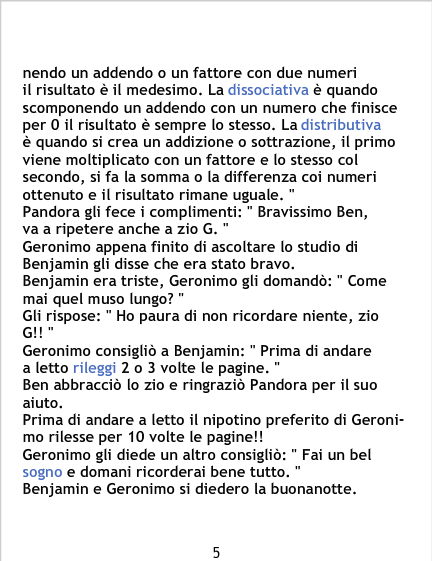 nendo un addendo o un fattore con due numeri il risultato è il medesimo. La dissociativa è quando scomponendo un addendo con un numero che finisce per 0 il risultato è sempre lo stesso. La distributiva è quando si crea un addizione o sottrazione, il primo viene moltiplicato con un fattore e lo stesso col secondo, si fa la somma o la differenza coi numeri ottenuto e il risultato rimane uguale. "

Pandora gli fece i complimenti: " Bravissimo Ben, va a ripetere anche a zio G. "

Geronimo appena finito di ascoltare lo studio di Benjamin gli disse che era stato bravo.

Benjamin era triste, Geronimo gli domandò: " Come mai quel muso lungo? "

Gli rispose: " Ho paura di non ricordare niente, zio G!! "

Geronimo consigliò a Benjamin: " Prima di andare a letto rileggi 2 o 3 volte le pagine. "

Ben abbracciò lo zio e ringraziò Pandora per il suo aiuto.

Prima di andare a letto il nipotino preferito di Geronimo rilesse per 10 volte le pagine!!

Geronimo gli diede un altro consigliò: " Fai un bel sogno e domani ricorderai bene tutto. "

Benjamin e Geronimo si diedero la buonanotte.

5